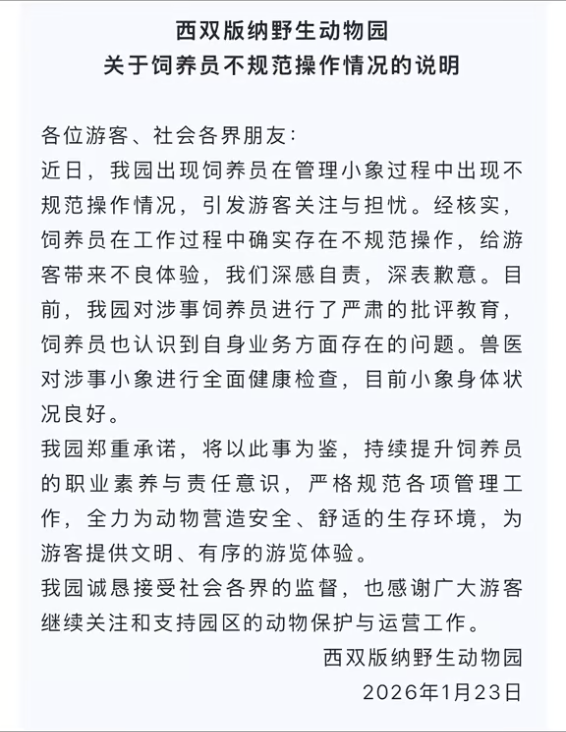 西双版纳野生动物园
关于饲养员不规范操作情况的说明

各位游客、社会各界朋友:

近日，我园出现饲养员在管理小象过程中出现不规范操作情况，引发游客关注与担忧。经核实，饲养员在工作过程中确实存在不规范操作，给游客带来不良体验，我们深感自责，深表歉意。目前，我园对涉事饲养员进行了严肃的批评教育，饲养员也认识到自身业务方面存在的问题。兽医对涉事小象进行全面健康检查，目前小象身体状况良好。

我园郑重承诺，将以此事为鉴，持续提升饲养员的职业素养与责任意识，严格规范各项管理工作，全力为动物营造安全、舒适的生存环境，为游客提供文明、有序的游览体验。

我园诚恳接受社会各界的监督，也感谢广大游客继续关注和支持园区的动物保护与运营工作。

西双版纳野生动物园
2026年1月23日